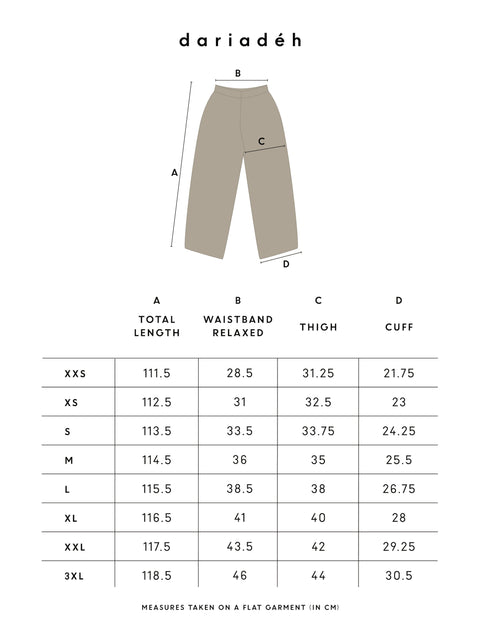 dariadéh

B

C

A

D

| | A TOTAL LENGTH | B WAISTBAND RELAXED | C THIGH | D CUFF |
|---|---|---|---|---|
| XXS | 111.5 | 28.5 | 31.25 | 21.75 |
| XS | 112.5 | 31 | 32.5 | 23 |
| S | 113.5 | 33.5 | 33.75 | 24.25 |
| M | 114.5 | 36 | 35 | 25.5 |
| L | 115.5 | 38.5 | 38 | 26.75 |
| XL | 116.5 | 41 | 40 | 28 |
| XXL | 117.5 | 43.5 | 42 | 29.25 |
| 3XL | 118.5 | 46 | 44 | 30.5 |

MEASURES TAKEN ON A FLAT GARMENT (IN CM)